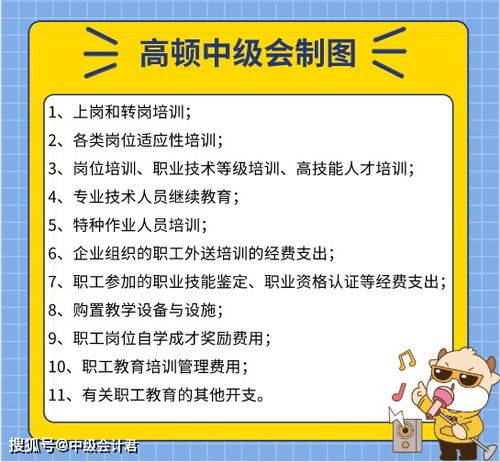 高顿中级会制图

1、上岗和转岗培训；

2、各类岗位适应性培训；

3、岗位培训、职业技术等级培训、高技能人才培训；

4、专业技术人员继续教育；

5、特种作业人员培训；

6、企业组织的职工外送培训的经费支出；

7、职工参加的职业技能鉴定、职业资格认证等经费支出；

8、购置教学设备与设施；

9、职工岗位自学成才奖励费用；

10、职工教育培训管理费用；

11、有关职工教育的其他开支。

搜狐号@中级会计君